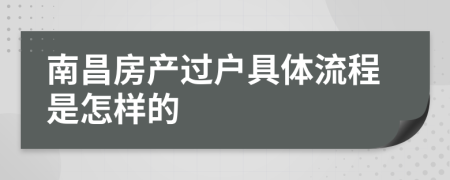 南昌房产过户具体流程是怎样的